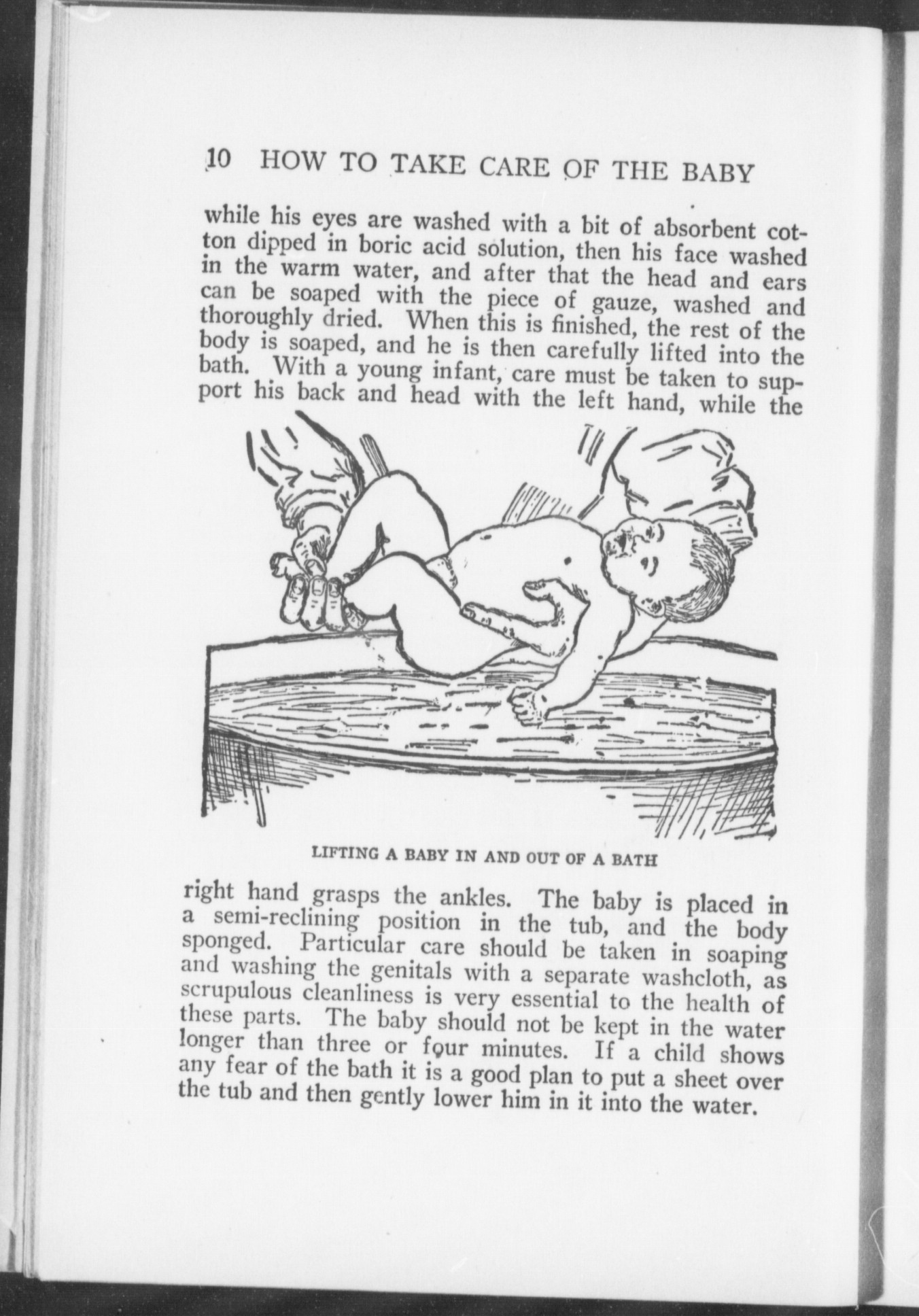 10 HOW TO TAKE CARE OF THE BABY

while his eyes are washed with a bit of absorbent cotton dipped in boric acid solution, then his face washed in the warm water, and after that the head and ears can be soaped with the piece of gauze, washed and thoroughly dried. When this is finished, the rest of the body is soaped, and he is then carefully lifted into the bath. With a young infant, care must be taken to support his back and head with the left hand, while the

LIFTING A BABY IN AND OUT OF A BATH

right hand grasps the ankles. The baby is placed in a semi-reclining position in the tub, and the body sponged. Particular care should be taken in soaping and washing the genitals with a separate washcloth, as scrupulous cleanliness is very essential to the health of these parts. The baby should not be kept in the water longer than three or four minutes. If a child shows any fear of the bath it is a good plan to put a sheet over the tub and then gently lower him in it into the water.